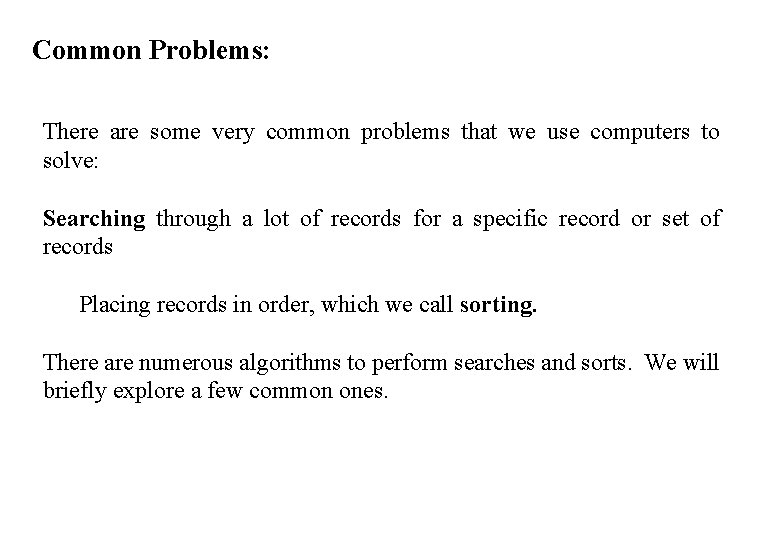 Common Problems:

There are some very common problems that we use computers to solve:

Searching through a lot of records for a specific record or set of records

Placing records in order, which we call sorting.

There are numerous algorithms to perform searches and sorts. We will briefly explore a few common ones.